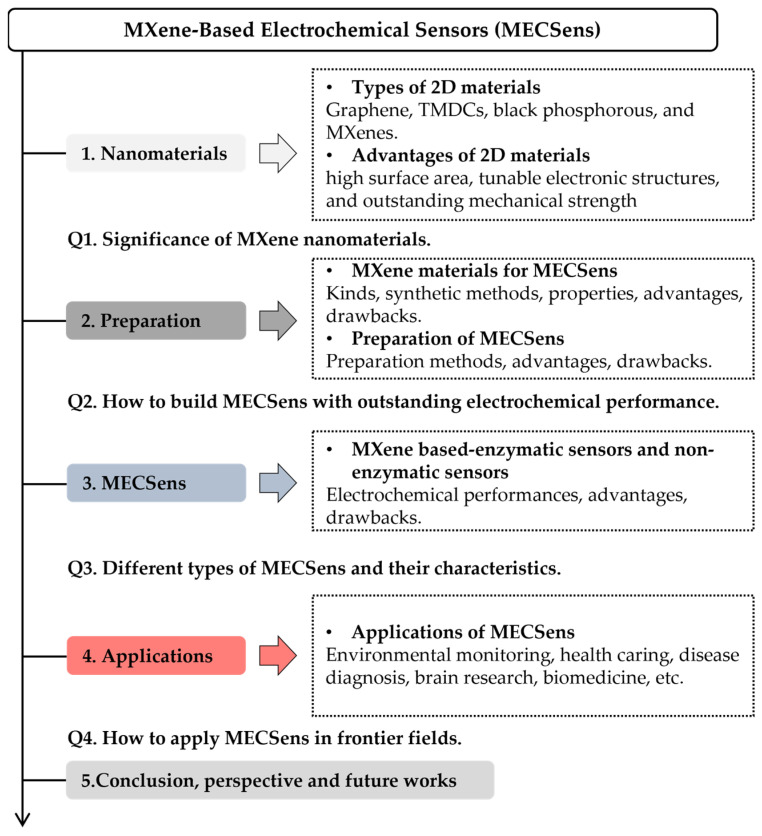 MXene-Based Electrochemical Sensors (MECSens)

1. Nanomaterials

• Types of 2D materials
Graphene, TMDCs, black phosphorous, and MXenes.
• Advantages of 2D materials
high surface area, tunable electronic structures, and outstanding mechanical strength

Q1. Significance of MXene nanomaterials.

2. Preparation

• MXene materials for MECSens
Kinds, synthetic methods, properties, advantages, drawbacks.
• Preparation of MECSens
Preparation methods, advantages, drawbacks.

Q2. How to build MECSens with outstanding electrochemical performance.

3. MECSens

• MXene based-enzymatic sensors and non-enzymatic sensors
Electrochemical performances, advantages, drawbacks.

Q3. Different types of MECSens and their characteristics.

4. Applications

• Applications of MECSens
Environmental monitoring, health caring, disease diagnosis, brain research, biomedicine, etc.

Q4. How to apply MECSens in frontier fields.

5.Conclusion, perspective and future works